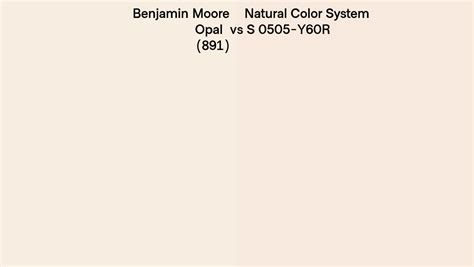 Benjamin Moore Opal (891) vs Natural Color System S 0505-Y60R